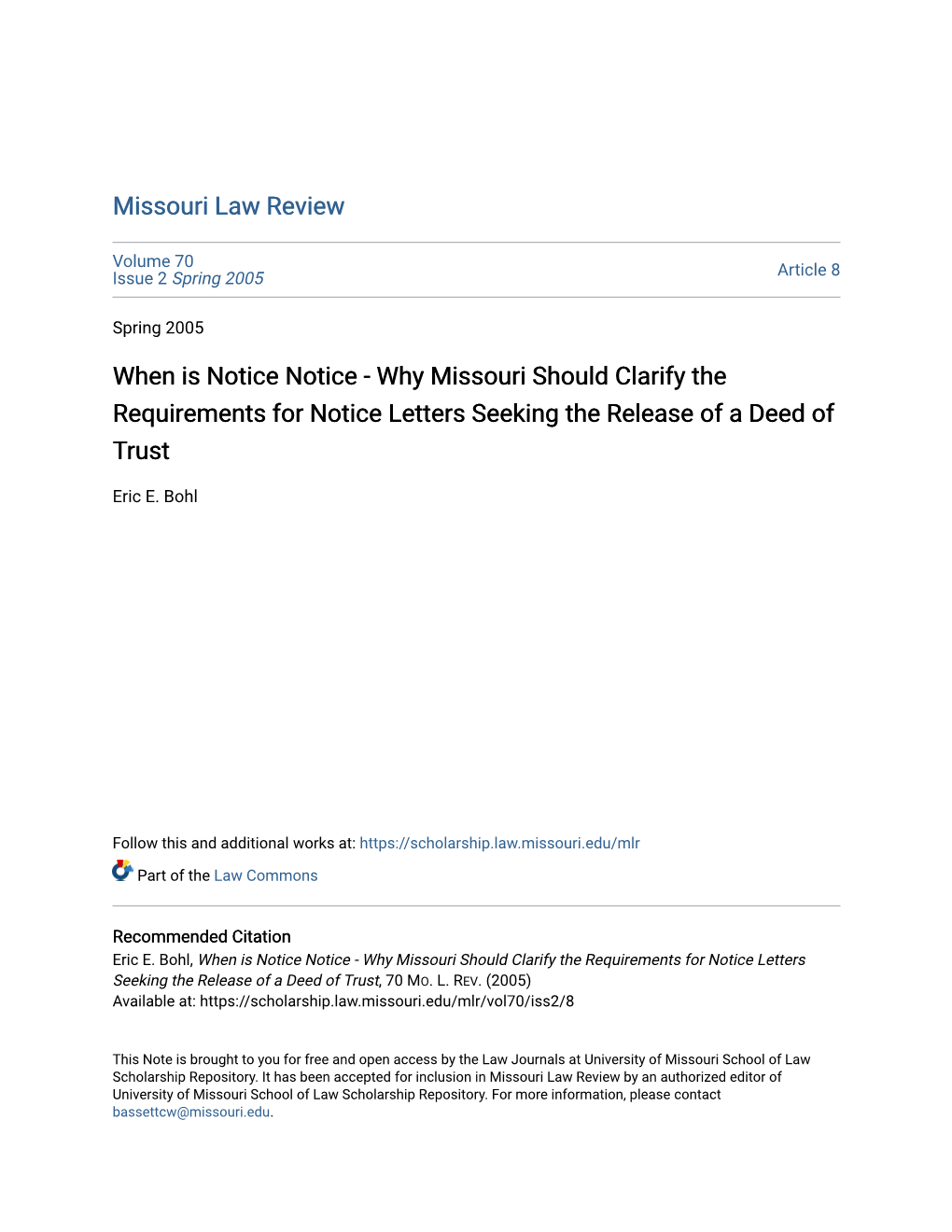 Missouri Law Review

Volume 70
Issue 2 Spring 2005

Article 8

Spring 2005

When is Notice Notice - Why Missouri Should Clarify the Requirements for Notice Letters Seeking the Release of a Deed of Trust

Eric E. Bohl

Follow this and additional works at: https://scholarship.law.missouri.edu/mlr

Part of the Law Commons

Recommended Citation
Eric E. Bohl, When is Notice Notice - Why Missouri Should Clarify the Requirements for Notice Letters Seeking the Release of a Deed of Trust, 70 MO. L. REV. (2005)
Available at: https://scholarship.law.missouri.edu/mlr/vol70/iss2/8

This Note is brought to you for free and open access by the Law Journals at University of Missouri School of Law Scholarship Repository. It has been accepted for inclusion in Missouri Law Review by an authorized editor of University of Missouri School of Law Scholarship Repository. For more information, please contact bassettcw@missouri.edu.